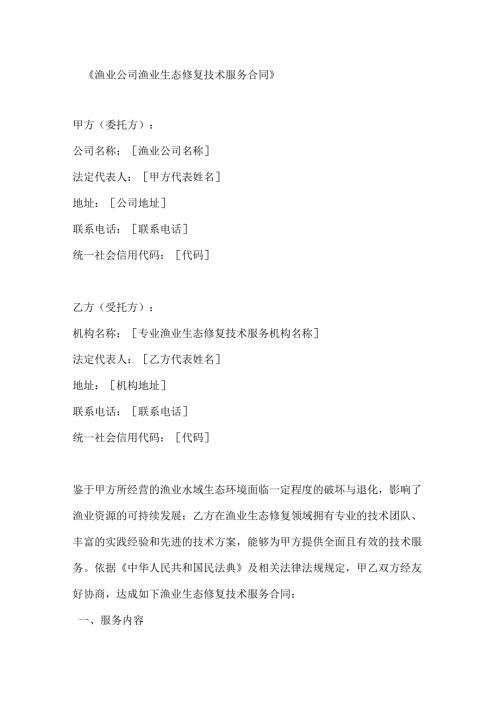 《渔业公司渔业生态修复技术服务合同》

甲方（委托方）：

公司名称：［渔业公司名称］

法定代表人：［甲方代表姓名］

地址：［公司地址］

联系电话：［联系电话］

统一社会信用代码：［代码］

乙方（受托方）：

机构名称：［专业渔业生态修复技术服务机构名称］

法定代表人：［乙方代表姓名］

地址：［机构地址］

联系电话：［联系电话］

统一社会信用代码：［代码］

鉴于甲方所经营的渔业水域生态环境面临一定程度的破坏与退化，影响了渔业资源的可持续发展；乙方在渔业生态修复领域拥有专业的技术团队、丰富的实践经验和先进的技术方案，能够为甲方提供全面且有效的技术服务。依据《中华人民共和国民法典》及相关法律法规规定，甲乙双方经友好协商，达成如下渔业生态修复技术服务合同：

一、服务内容